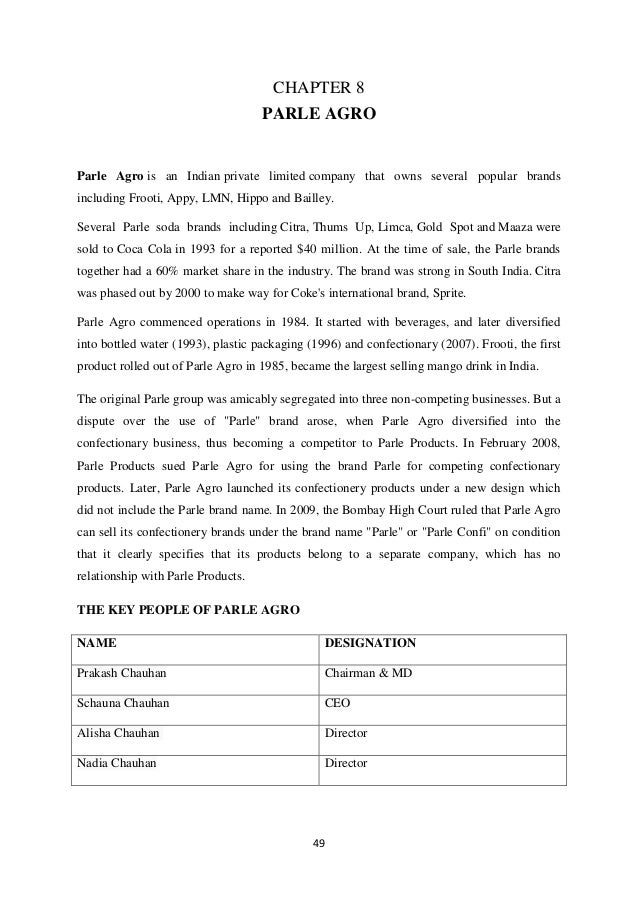 CHAPTER 8
PARLE AGRO

Parle Agro is an Indian private limited company that owns several popular brands including Frooti, Appy, LMN, Hippo and Bailley.

Several Parle soda brands including Citra, Thums Up, Limca, Gold Spot and Maaza were sold to Coca Cola in 1993 for a reported $40 million. At the time of sale, the Parle brands together had a 60% market share in the industry. The brand was strong in South India. Citra was phased out by 2000 to make way for Coke's international brand, Sprite.

Parle Agro commenced operations in 1984. It started with beverages, and later diversified into bottled water (1993), plastic packaging (1996) and confectionary (2007). Frooti, the first product rolled out of Parle Agro in 1985, became the largest selling mango drink in India.

The original Parle group was amicably segregated into three non-competing businesses. But a dispute over the use of "Parle" brand arose, when Parle Agro diversified into the confectionary business, thus becoming a competitor to Parle Products. In February 2008, Parle Products sued Parle Agro for using the brand Parle for competing confectionary products. Later, Parle Agro launched its confectionery products under a new design which did not include the Parle brand name. In 2009, the Bombay High Court ruled that Parle Agro can sell its confectionery brands under the brand name "Parle" or "Parle Confi" on condition that it clearly specifies that its products belong to a separate company, which has no relationship with Parle Products.

THE KEY PEOPLE OF PARLE AGRO

| NAME | DESIGNATION |
|---|---|
| Prakash Chauhan | Chairman & MD |
| Schauna Chauhan | CEO |
| Alisha Chauhan | Director |
| Nadia Chauhan | Director |

49